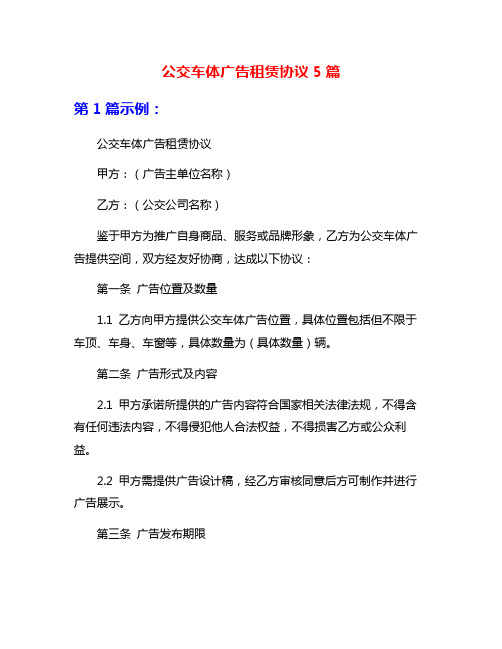 公交车体广告租赁协议 5 篇

第 1 篇示例：

公交车体广告租赁协议

甲方：（广告主单位名称）

乙方：（公交公司名称）

鉴于甲方为推广自身商品、服务或品牌形象，乙方为公交车体广告提供空间，双方经友好协商，达成以下协议：

第一条 广告位置及数量

1.1 乙方向甲方提供公交车体广告位置，具体位置包括但不限于车顶、车身、车窗等，具体数量为（具体数量）辆。

第二条 广告形式及内容

2.1 甲方承诺所提供的广告内容符合国家相关法律法规，不得含有任何违法内容，不得侵犯他人合法权益，不得损害乙方或公众利益。

2.2 甲方需提供广告设计稿，经乙方审核同意后方可制作并进行广告展示。

第三条 广告发布期限